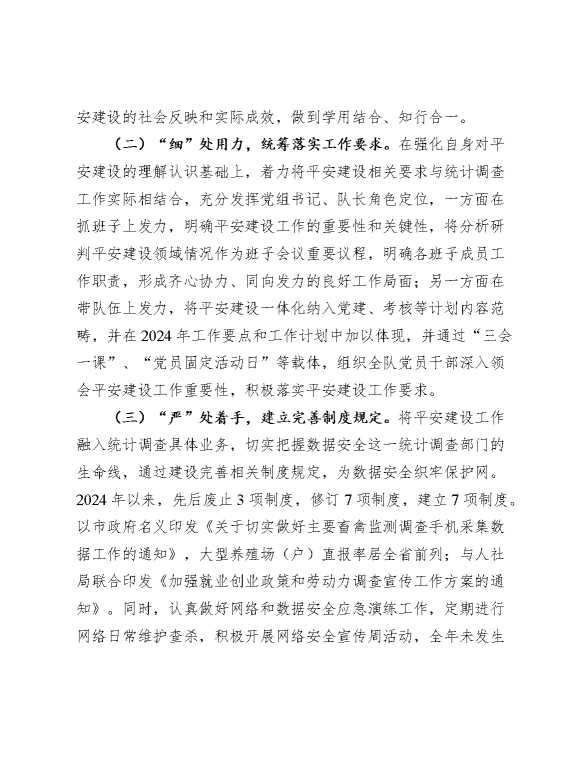 安建设的社会反映和实际成效，做到学用结合、知行合一。

（二）“细”处用力，统筹落实工作要求。在强化自身对平安建设的理解认识基础上，着力将平安建设相关要求与统计调查工作实际相结合，充分发挥党组书记、队长角色定位，一方面在抓班子上发力，明确平安建设工作的重要性和关键性，将分析研判平安建设领域情况作为班子会议重要议程，明确各班子成员工作职责，形成齐心协力、同向发力的良好工作局面；另一方面在带队伍上发力，将平安建设一体化纳入党建、考核等计划内容范畴，并在2024年工作要点和工作计划中加以体现，并通过“三会一课”、“党员固定活动日”等载体，组织全队党员干部深入领会平安建设工作重要性，积极落实平安建设工作要求。

（三）“严”处着手，建立完善制度规定。将平安建设工作融入统计调查具体业务，切实把握数据安全这一统计调查部门的生命线，通过建设完善相关制度规定，为数据安全织牢保护网。2024年以来，先后废止3项制度，修订7项制度，建立7项制度。以市政府名义印发《关于切实做好主要畜禽监测调查手机采集数据工作的通知》，大型养殖场（户）直报率居全省前列；与人社局联合印发《加强就业创业政策和劳动力调查宣传工作方案的通知》。同时，认真做好网络和数据安全应急演练工作，定期进行网络日常维护查杀，积极开展网络安全宣传周活动，全年未发生